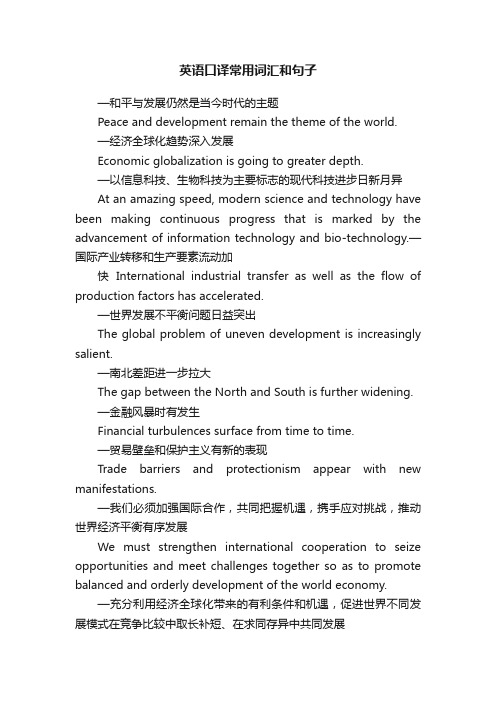 英语口译常用词汇和句子

—和平与发展仍然是当今时代的主题

Peace and development remain the theme of the world.

—经济全球化趋势深入发展

Economic globalization is going to greater depth.

—以信息科技、生物科技为主要标志的现代科技进步日新月异

At an amazing speed, modern science and technology have been making continuous progress that is marked by the advancement of information technology and bio-technology.—国际产业转移和生产要素流动加

快 International industrial transfer as well as the flow of production factors has accelerated.

—世界发展不平衡问题日益突出

The global problem of uneven development is increasingly salient.

—南北差距进一步拉大

The gap between the North and South is further widening.

—金融风暴时有发生

Financial turbulences surface from time to time.

—贸易壁垒和保护主义有新的表现

Trade barriers and protectionism appear with new manifestations.

—我们必须加强国际合作，共同把握机遇，携手应对挑战，推动世界经济平衡有序发展

We must strengthen international cooperation to seize opportunities and meet challenges together so as to promote balanced and orderly development of the world economy.

—充分利用经济全球化带来的有利条件和机遇，促进世界不同发展模式在竞争比较中取长补短、在求同存异中共同发展